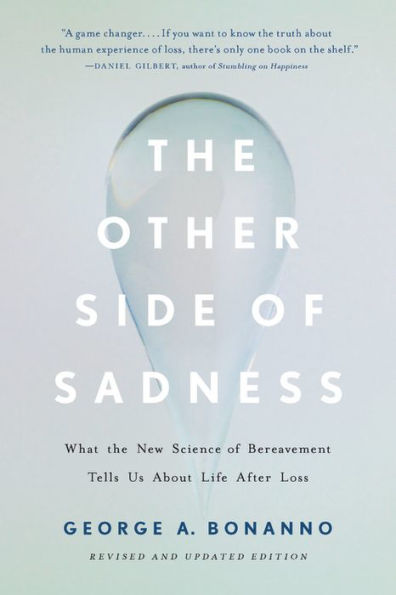 "A game changer. . . . If you want to know the truth about the human experience of loss, there's only one book on the shelf."
—DANIEL GILBERT, author of Stumbling on Happiness

THE OTHER SIDE OF SADNESS

What the New Science of Bereavement Tells Us About Life After Loss

GEORGE A. BONANNO

REVISED AND UPDATED EDITION